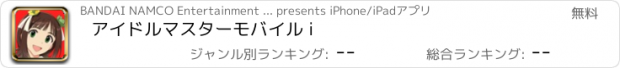 BANDAI NAMCO Entertainment ... presents iPhone/iPadアプリ
無料
アイドルマスターモバイル i
ジャンル別ランキング: --
総合ランキング: --